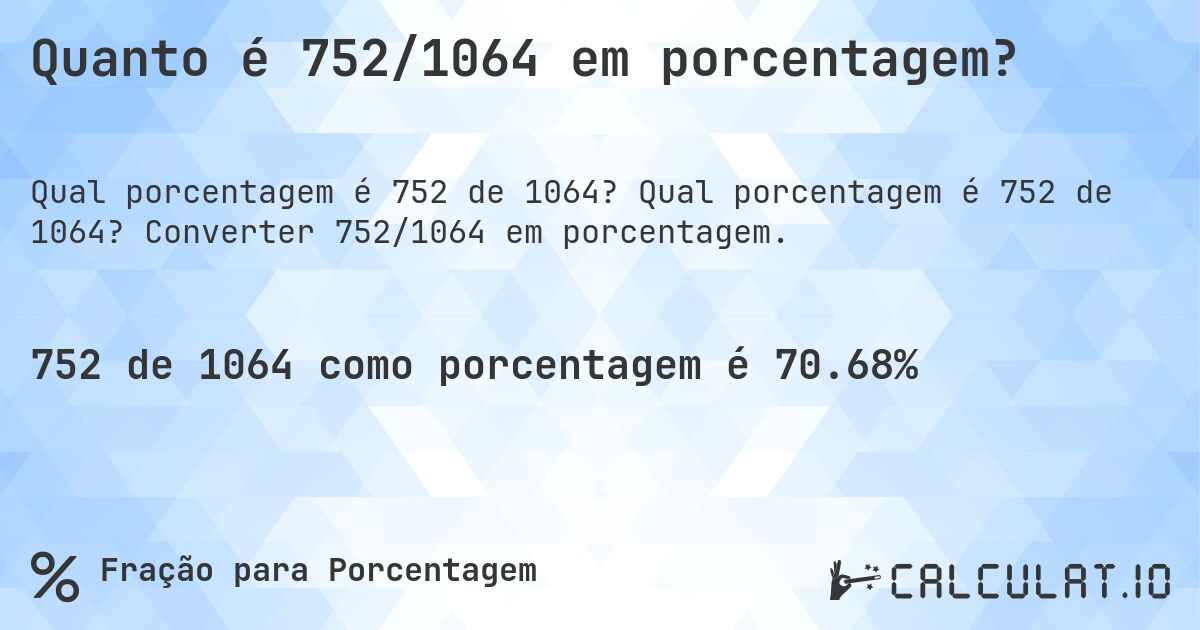 Quanto é 752/1064 em porcentagem?

Qual porcentagem é 752 de 1064? Qual porcentagem é 752 de 1064? Converter 752/1064 em porcentagem.

752 de 1064 como porcentagem é 70.68%

% Fração para Porcentagem

CALCULAT.IO